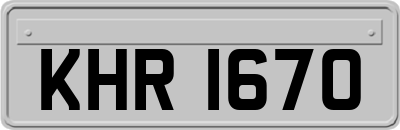 KHR 1670